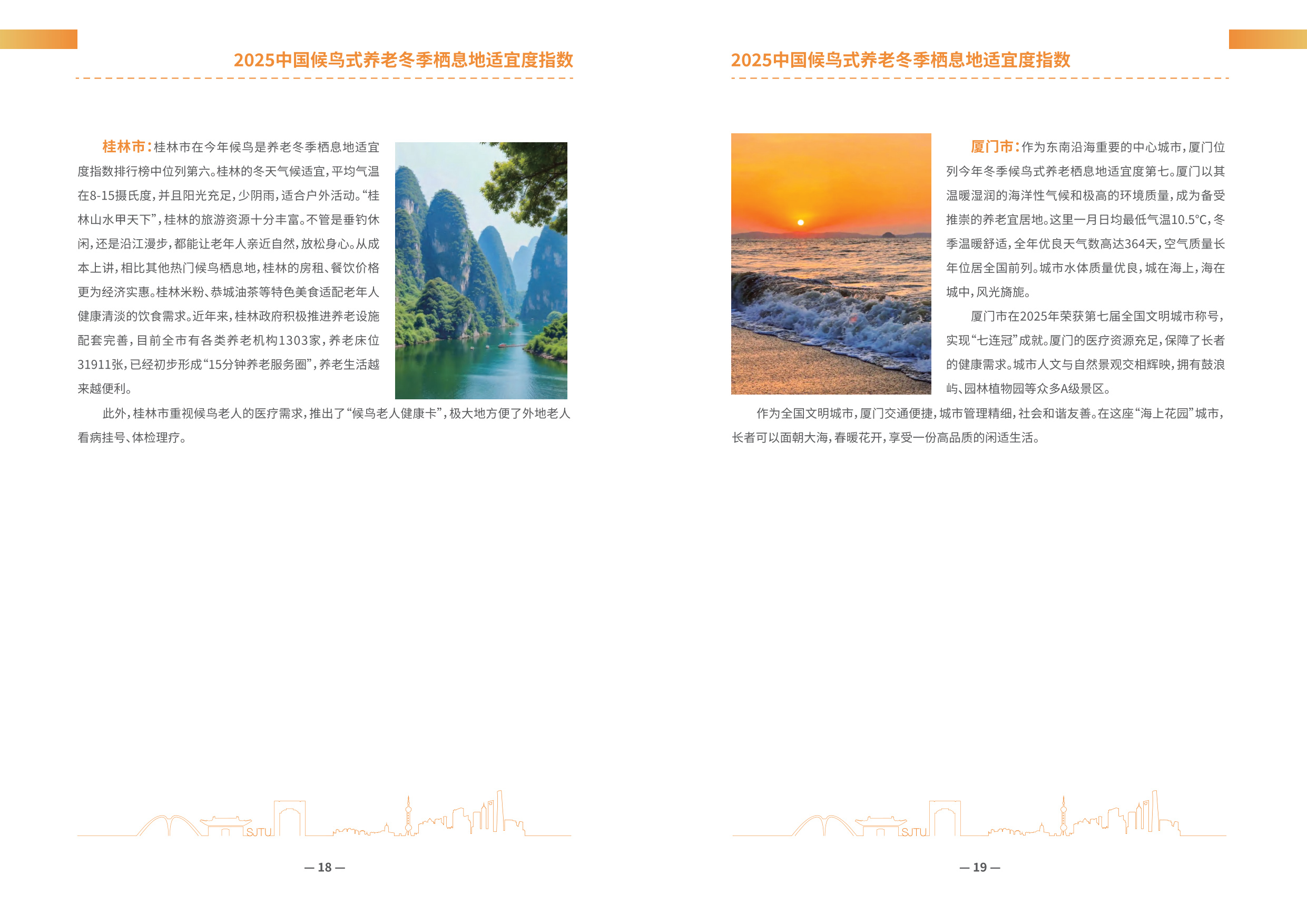 2025中国候鸟式养老冬季栖息地适宜度指数

桂林市：桂林市在今年候鸟是养老冬季栖息地适宜度指数排行榜中位列第六。桂林的冬天气候适宜，平均气温在8-15摄氏度，并且阳光充足，少阴雨，适合户外活动。“桂林山水甲天下”，桂林的旅游资源十分丰富。不管是垂钓休闲，还是沿江漫步，都能让老年人亲近自然，放松身心。从成本上讲，相比其他热门候鸟栖息地，桂林的房租、餐饮价格更为经济实惠。桂林米粉、恭城油茶等特色美食适配老年人健康清淡的饮食需求。近年来，桂林政府积极推进养老设施配套完善，目前全市有各类养老机构1303家，养老床位31911张，已经初步形成“15分钟养老服务圈”，养老生活越来越便利。

此外，桂林市重视候鸟老人的医疗需求，推出了“候鸟老人健康卡”，极大地方便了外地老人看病挂号、体检理疗。

SJTU

— 18 —

2025中国候鸟式养老冬季栖息地适宜度指数

厦门市：作为东南沿海重要的中心城市，厦门位列今年冬季候鸟式养老栖息地适宜度第七。厦门以其温暖湿润的海洋性气候和极高的环境质量，成为备受推崇的养老宜居地。这里一月日均最低气温10.5°C，冬季温暖舒适，全年优良天气数高达364天，空气质量长年位居全国前列。城市水体质量优良，城在海上，海在城中，风光旖旎。

厦门市在2025年荣获第七届全国文明城市称号，实现“七连冠”成就。厦门的医疗资源充足，保障了长者的健康需求。城市人文与自然景观交相辉映，拥有鼓浪屿、园林植物园等众多A级景区。

作为全国文明城市，厦门交通便捷，城市管理精细，社会和谐友善。在这座“海上花园”城市，长者可以面朝大海，春暖花开，享受一份高品质的闲适生活。

SJTU

— 19 —